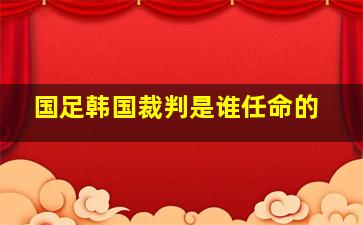 国足韩国裁判是谁任命的